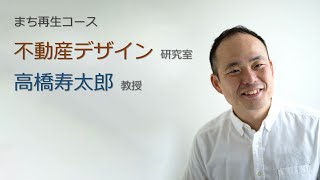 まち再生コース

不動産デザイン 研究室

高橋寿太郎 教授